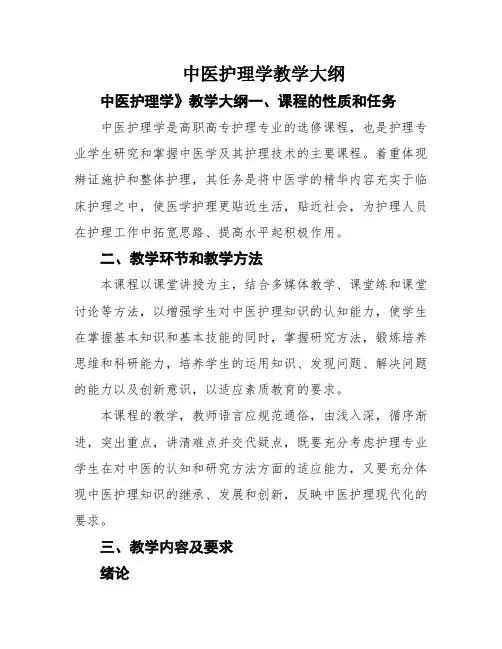 中医护理学教学大纲

中医护理学》教学大纲一、课程的性质和任务

中医护理学是高职高专护理专业的选修课程，也是护理专业学生研究和掌握中医学及其护理技术的主要课程。着重体现辨证施护和整体护理，其任务是将中医学的精华内容充实于临床护理之中，使医学护理更贴近生活，贴近社会，为护理人员在护理工作中拓宽思路、提高水平起积极作用。

二、教学环节和教学方法

本课程以课堂讲授为主，结合多媒体教学、课堂练和课堂讨论等方法，以增强学生对中医护理知识的认知能力，使学生在掌握基本知识和基本技能的同时，掌握研究方法，锻炼培养思维和科研能力，培养学生的运用知识、发现问题、解决问题的能力以及创新意识，以适应素质教育的要求。

本课程的教学，教师语言应规范通俗，由浅入深，循序渐进，突出重点，讲清难点并交代疑点，既要充分考虑护理专业学生在对中医的认知和研究方法方面的适应能力，又要充分体现中医护理知识的继承、发展和创新，反映中医护理现代化的要求。

三、教学内容及要求

绪论